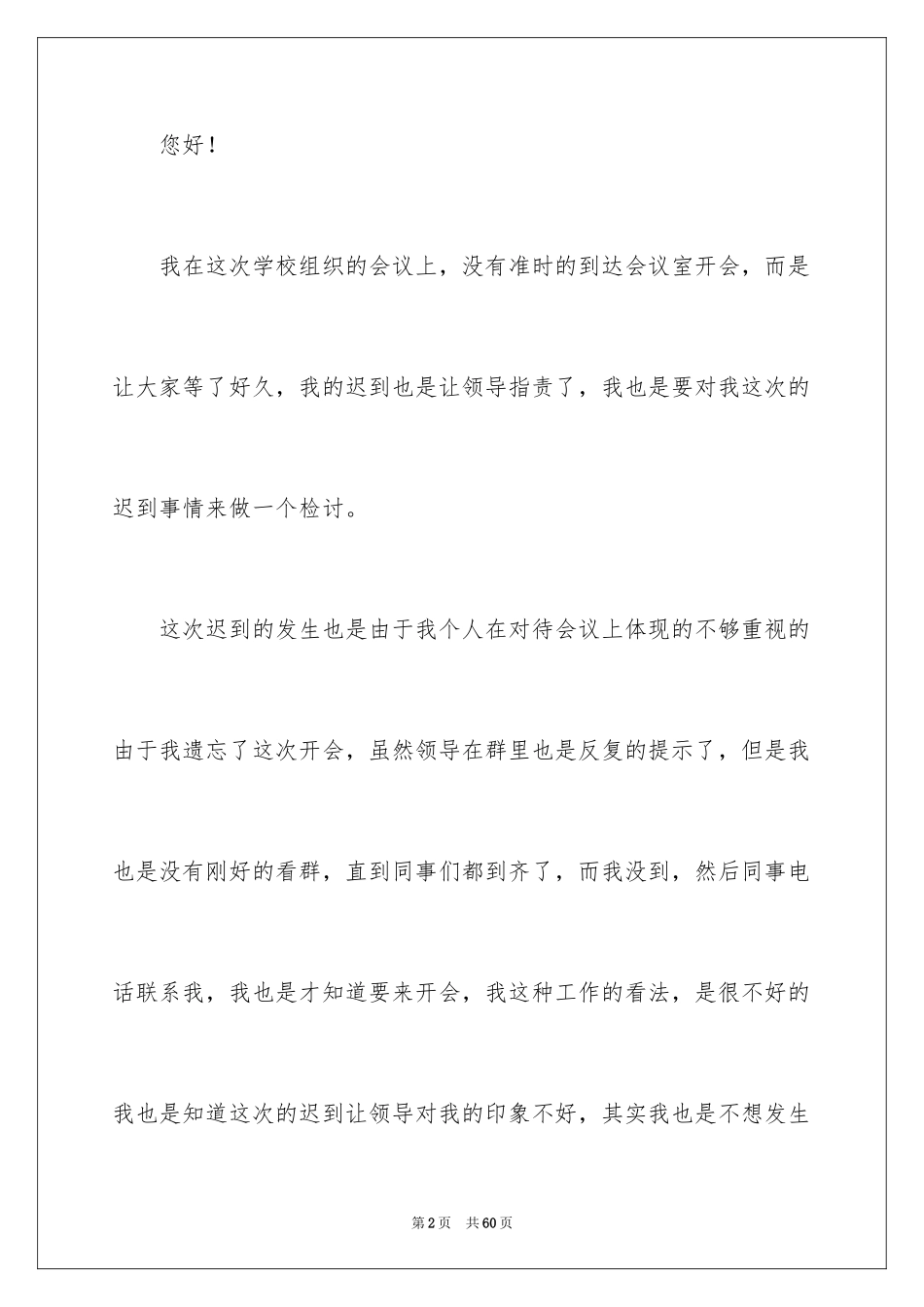 您好！

我在这次学校组织的会议上，没有准时的到达会议室开会，而是让大家等了好久，我的迟到也是让领导指责了，我也是要对我这次的迟到事情来做一个检讨。

这次迟到的发生也是由于我个人在对待会议上体现的不够重视的由于我遗忘了这次开会，虽然领导在群里也是反复的提示了，但是我也是没有刚好的看群，直到同事们都到齐了，而我没到，然后同事电话联系我，我也是才知道要来开会，我这种工作的看法，是很不好的我也是知道这次的迟到让领导对我的印象不好，其实我也是不想发生

第2页　共60页